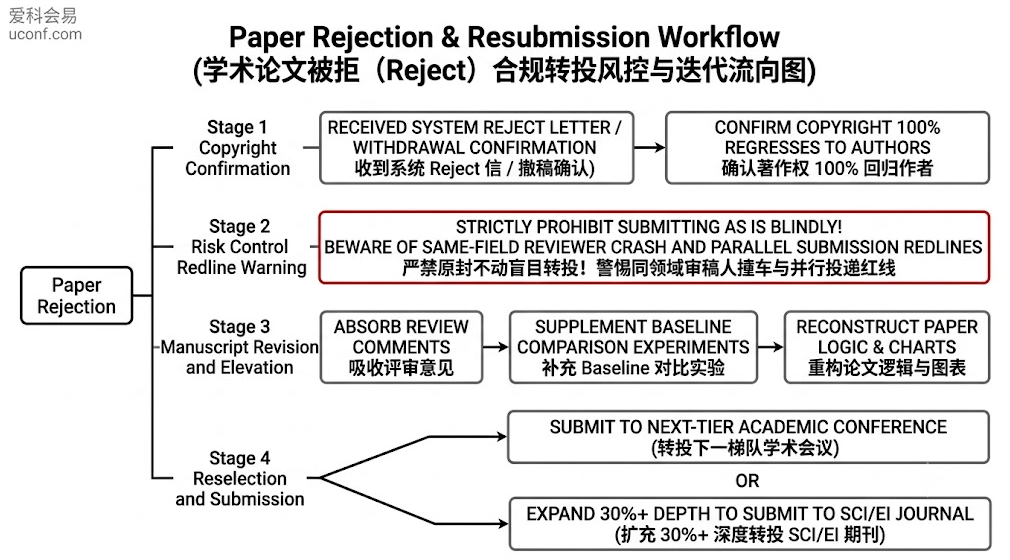 爱科会易
uconf.com

Paper Rejection & Resubmission Workflow
(学术论文被拒（Reject）合规转投风控与迭代流向图)

Paper Rejection

Stage 1
Copyright Confirmation

RECEIVED SYSTEM REJECT LETTER / WITHDRAWAL CONFIRMATION
收到系统 Reject 信 / 撤稿确认)

CONFIRM COPYRIGHT 100% REGRESSES TO AUTHORS
确认著作权 100% 回归作者

Stage 2
Risk Control Redline Warning

STRICTLY PROHIBIT SUBMITTING AS IS BLINDLY!
BEWARE OF SAME-FIELD REVIEWER CRASH AND PARALLEL SUBMISSION REDLINES
严禁原封不动盲目转投！警惕同领域审稿人撞车与并行投递红线

Stage 3
Manuscript Revision and Elevation

ABSORB REVIEW COMMENTS
吸收评审意见

SUPPLEMENT BASELINE COMPARISON EXPERIMENTS
补充 Baseline 对比实验

RECONSTRUCT PAPER LOGIC & CHARTS
重构论文逻辑与图表

Stage 4
Reselection and Submission

SUBMIT TO NEXT-TIER ACADEMIC CONFERENCE
(转投下一梯队学术会议)

OR

EXPAND 30%+ DEPTH TO SUBMIT TO SCI/EI JOURNAL
(扩充 30%+ 深度转投 SCI/EI 期刊)